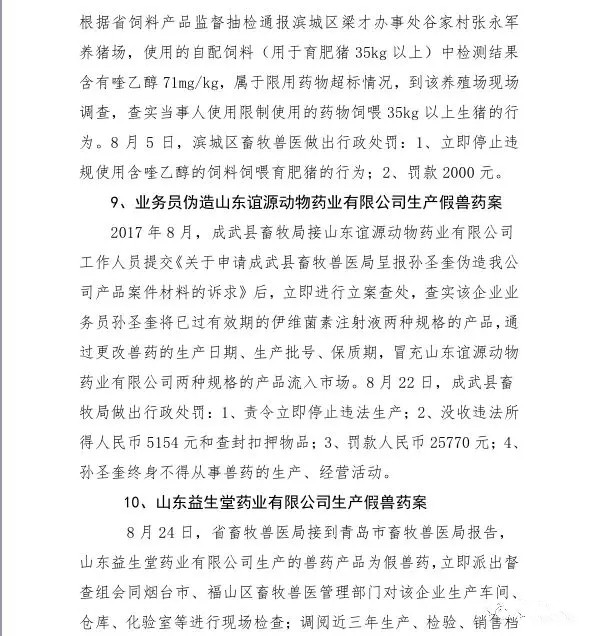 根据省饲料产品监督抽检通报滨城区梁才办事处谷家村张永军养猪场，使用的自配饲料（用于育肥猪 35kg 以上）中检测结果含有喹乙醇 71mg/kg，属于限用药物超标情况，到该养殖场现场调查，查实当事人使用限制使用的药物饲喂 35kg 以上生猪的行为。8 月 5 日，滨城区畜牧兽医做出行政处罚：1、立即停止违规使用含喹乙醇的饲料饲喂育肥猪的行为；2、罚款 2000 元。

9、业务员伪造山东谊源动物药业有限公司生产假兽药案

2017 年 8 月，成武县畜牧局接山东谊源动物药业有限公司工作人员提交《关于申请成武县畜牧兽医局呈报孙圣奎伪造我公司产品案件材料的诉求》后，立即进行立案查处，查实该企业业务员孙圣奎将已过有效期的伊维菌素注射液两种规格的产品，通过更改兽药的生产日期、生产批号、保质期，冒充山东谊源动物药业有限公司两种规格的产品流入市场。8 月 22 日，成武县畜牧局做出行政处罚：1、责令立即停止违法生产；2、没收违法所得人民币 5154 元和查封扣押物品；3、罚款人民币 25770 元；4、孙圣奎终身不得从事兽药的生产、经营活动。

10、山东益生堂药业有限公司生产假兽药案

8 月 24 日，省畜牧兽医局接到青岛市畜牧兽医局报告，山东益生堂药业有限公司生产的兽药产品为假兽药，立即派出督查组会同烟台市、福山区畜牧兽医管理部门对该企业生产车间、仓库、化验室等进行现场检查；调阅近三年生产、检验、销售档